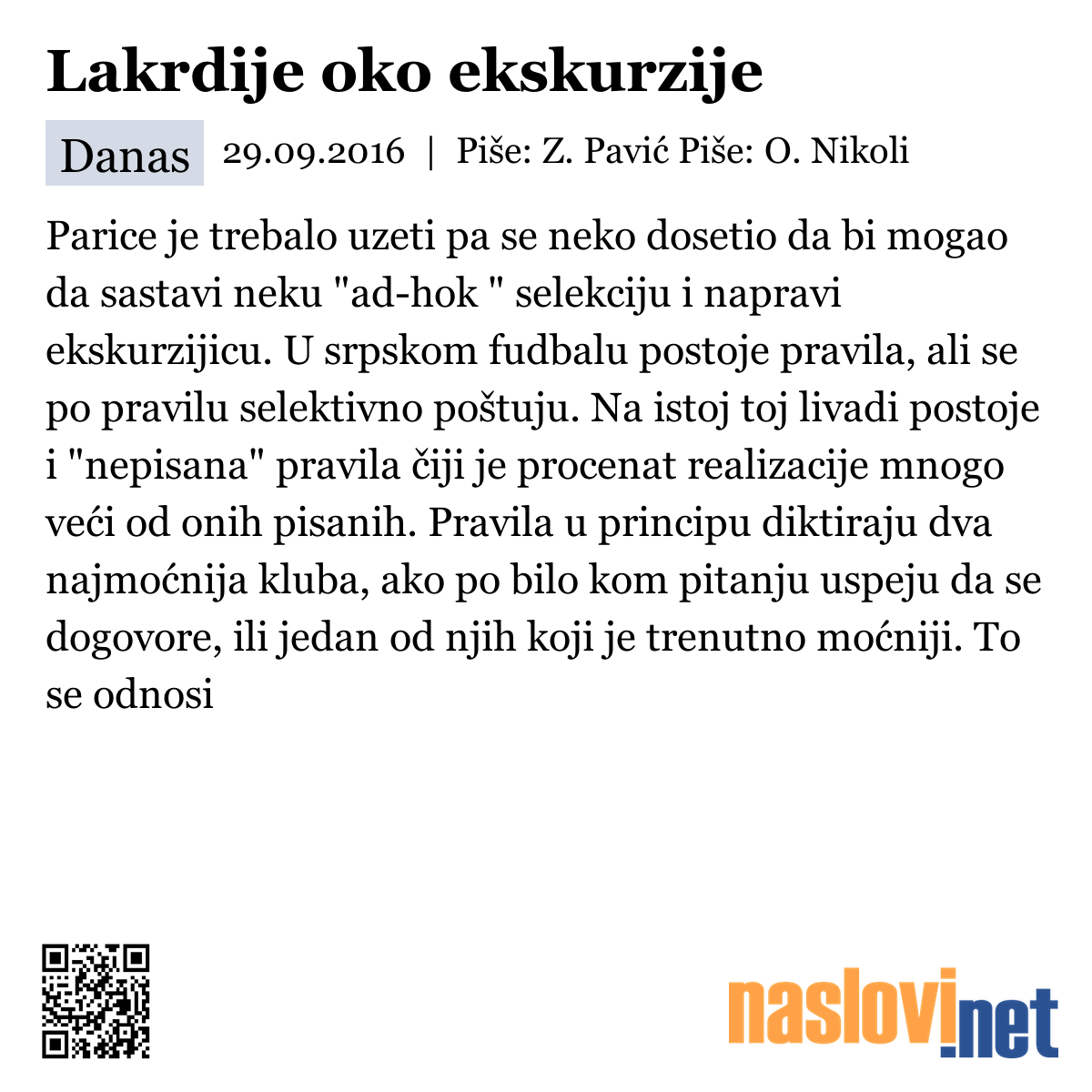 Lakrdije oko ekskurzije

Danas 29.09.2016 | Piše: Z. Pavić Piše: O. Nikoli

Parice je trebalo uzeti pa se neko dosetio da bi mogao da sastavi neku "ad-hok " selekciju i napravi ekskurzijicu. U srpskom fudbalu postoje pravila, ali se po pravilu selektivno poštuju. Na istoj toj livadi postoje i "nepisana" pravila čiji je procenat realizacije mnogo veći od onih pisanih. Pravila u principu diktiraju dva najmoćnija kluba, ako po bilo kom pitanju uspeju da se dogovore, ili jedan od njih koji je trenutno moćniji. To se odnosi

naslovi.net